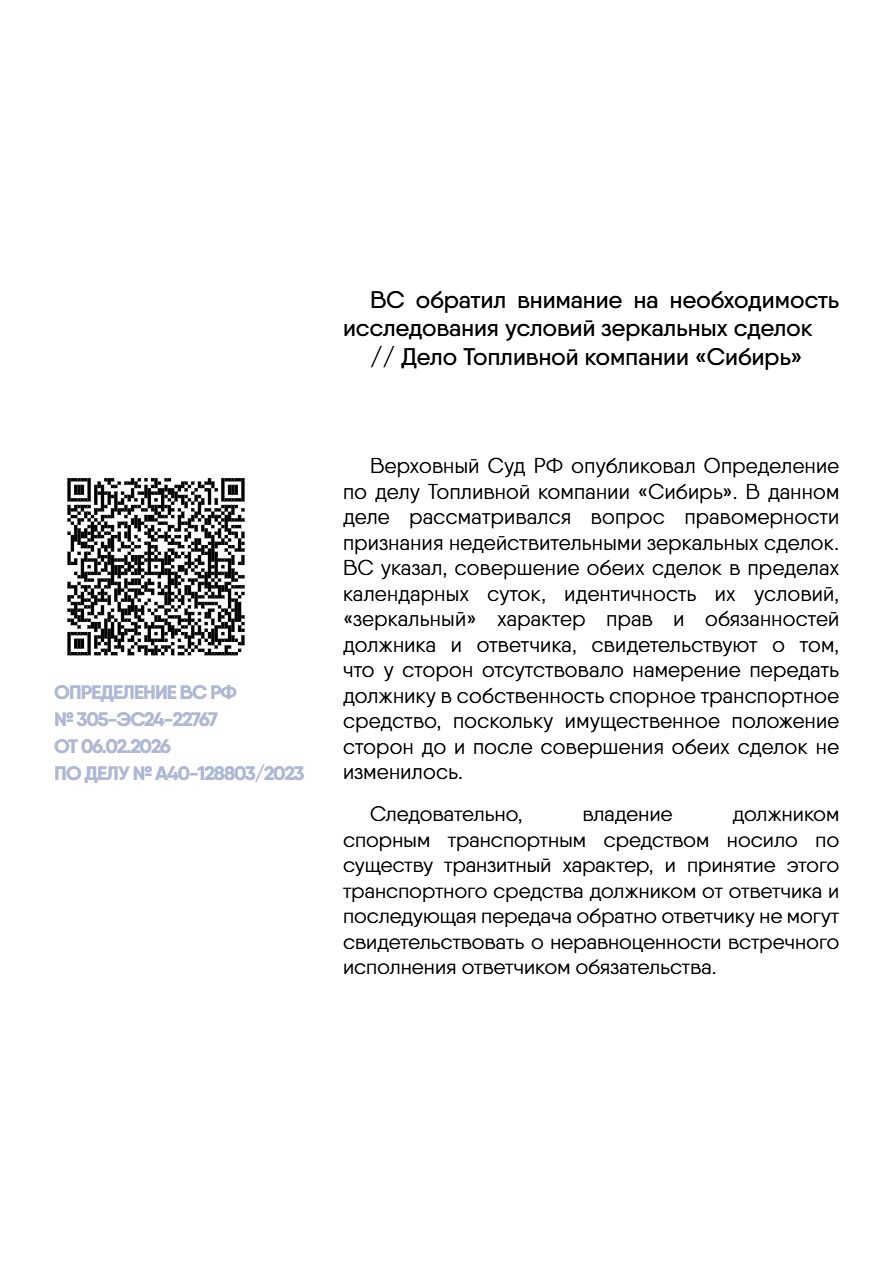 ВС обратил внимание на необходимость исследования условий зеркальных сделок // Дело Топливной компании «Сибирь»

ОПРЕДЕЛЕНИЕ ВС РФ
№ 305-ЭС24-22767
ОТ 06.02.2026
ПО ДЕЛУ № А40-128803/2023

Верховный Суд РФ опубликовал Определение по делу Топливной компании «Сибирь». В данном деле рассматривался вопрос правомерности признания недействительными зеркальных сделок. ВС указал, совершение обеих сделок в пределах календарных суток, идентичность их условий, «зеркальный» характер прав и обязанностей должника и ответчика, свидетельствуют о том, что у сторон отсутствовало намерение передать должнику в собственность спорное транспортное средство, поскольку имущественное положение сторон до и после совершения обеих сделок не изменилось.

Следовательно, владение должником спорным транспортным средством носило по существу транзитный характер, и принятие этого транспортного средства должником от ответчика и последующая передача обратно ответчику не могут свидетельствовать о неравноценности встречного исполнения ответчиком обязательства.